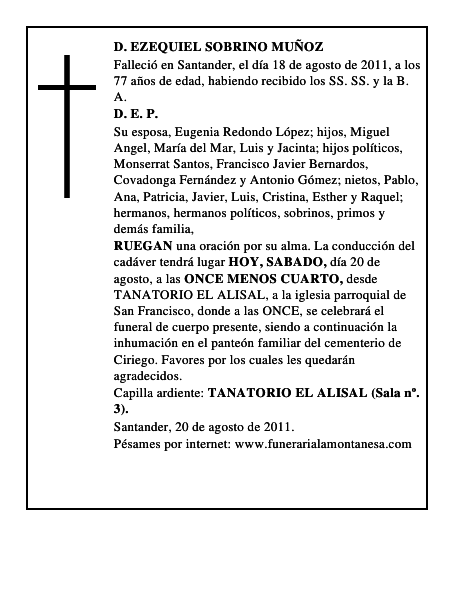 D. EZEQUIEL SOBRINO MUÑOZ
Falleció en Santander, el día 18 de agosto de 2011, a los 77 años de edad, habiendo recibido los SS. SS. y la B. A.
D. E. P.
Su esposa, Eugenia Redondo López; hijos, Miguel Angel, María del Mar, Luis y Jacinta; hijos políticos, Monserrat Santos, Francisco Javier Bernardos, Covadonga Fernández y Antonio Gómez; nietos, Pablo, Ana, Patricia, Javier, Luis, Cristina, Esther y Raquel; hermanos, hermanos políticos, sobrinos, primos y demás familia,
RUEGAN una oración por su alma. La conducción del cadáver tendrá lugar HOY, SABADO, día 20 de agosto, a las ONCE MENOS CUARTO, desde TANATORIO EL ALISAL, a la iglesia parroquial de San Francisco, donde a las ONCE, se celebrará el funeral de cuerpo presente, siendo a continuación la inhumación en el panteón familiar del cementerio de Ciriego. Favores por los cuales les quedarán agradecidos.
Capilla ardiente: TANATORIO EL ALISAL (Sala nº. 3).
Santander, 20 de agosto de 2011.
Pésames por internet: www.funerarialamontanesa.com